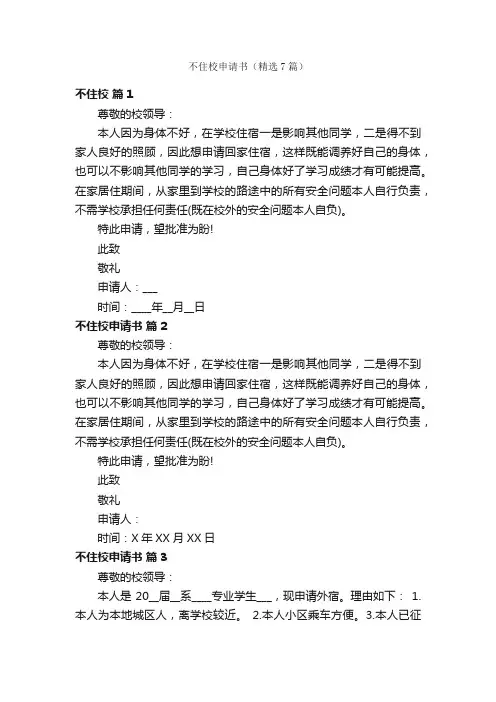 不住校申请书（精选7篇）

不住校 篇1

尊敬的校领导：

本人因为身体不好，在学校住宿一是影响其他同学，二是得不到家人良好的照顾，因此想申请回家住宿，这样既能调养好自己的身体，也可以不影响其他同学的学习，自己身体好了学习成绩才有可能提高。在家居住期间，从家里到学校的路途中的所有安全问题本人自行负责，不需学校承担任何责任(既在校外的安全问题本人自负)。

特此申请，望批准为盼!

此致

敬礼

申请人：___

时间：____年__月__日

不住校申请书 篇2

尊敬的校领导：

本人因为身体不好，在学校住宿一是影响其他同学，二是得不到家人良好的照顾，因此想申请回家住宿，这样既能调养好自己的身体，也可以不影响其他同学的学习，自己身体好了学习成绩才有可能提高。在家居住期间，从家里到学校的路途中的所有安全问题本人自行负责，不需学校承担任何责任(既在校外的安全问题本人自负)。

特此申请，望批准为盼!

此致

敬礼

申请人：

时间：X年XX月XX日

不住校申请书 篇3

尊敬的校领导：

本人是 20__届__系____专业学生___，现申请外宿。理由如下： 1.本人为本地城区人，离学校较近。 2.本人小区乘车方便。3.本人已征